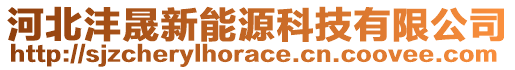 河北沣晟新能源科技有限公司
http://sjzcherylhorace.cn.coovee.com